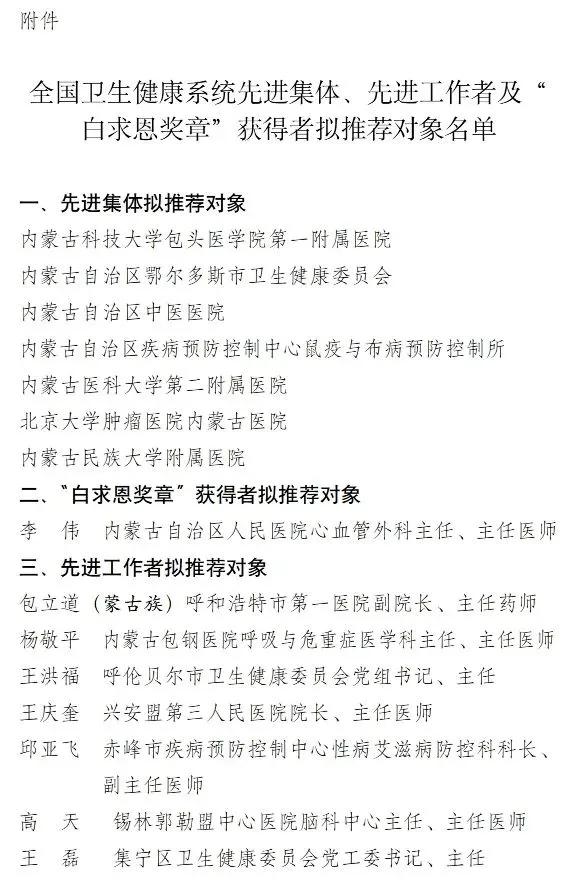 附件

全国卫生健康系统先进集体、先进工作者及“白求恩奖章”获得者拟推荐对象名单

一、先进集体拟推荐对象

内蒙古科技大学包头医学院第一附属医院

内蒙古自治区鄂尔多斯市卫生健康委员会

内蒙古自治区中医医院

内蒙古自治区疾病预防控制中心鼠疫与布病预防控制所

内蒙古医科大学第二附属医院

北京大学肿瘤医院内蒙古医院

内蒙古民族大学附属医院

二、“白求恩奖章”获得者拟推荐对象

李 伟 内蒙古自治区人民医院心血管外科主任、主任医师

三、先进工作者拟推荐对象

包立道（蒙古族）呼和浩特市第一医院副院长、主任药师

杨敬平 内蒙古包钢医院呼吸与危重症医学科主任、主任医师

王洪福 呼伦贝尔市卫生健康委员会党组书记、主任

王庆奎 兴安盟第三人民医院院长、主任医师

邱亚飞 赤峰市疾病预防控制中心性病艾滋病防控科科长、副主任医师

高 天 锡林郭勒盟中心医院脑科中心主任、主任医师

王 磊 集宁区卫生健康委员会党工委书记、主任